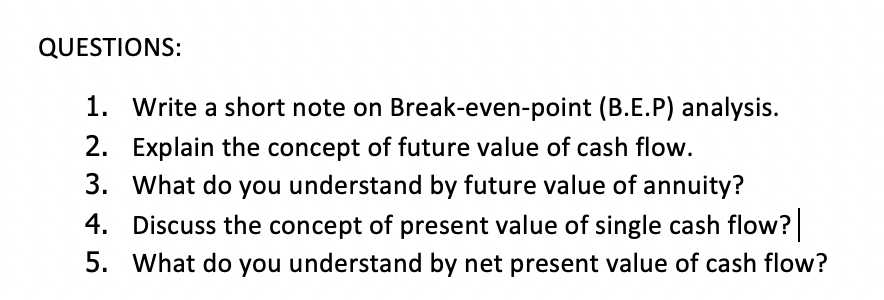 QUESTIONS:

1. Write a short note on Break-even-point (B.E.P) analysis.
2. Explain the concept of future value of cash flow.
3. What do you understand by future value of annuity?
4. Discuss the concept of present value of single cash flow?
5. What do you understand by net present value of cash flow?